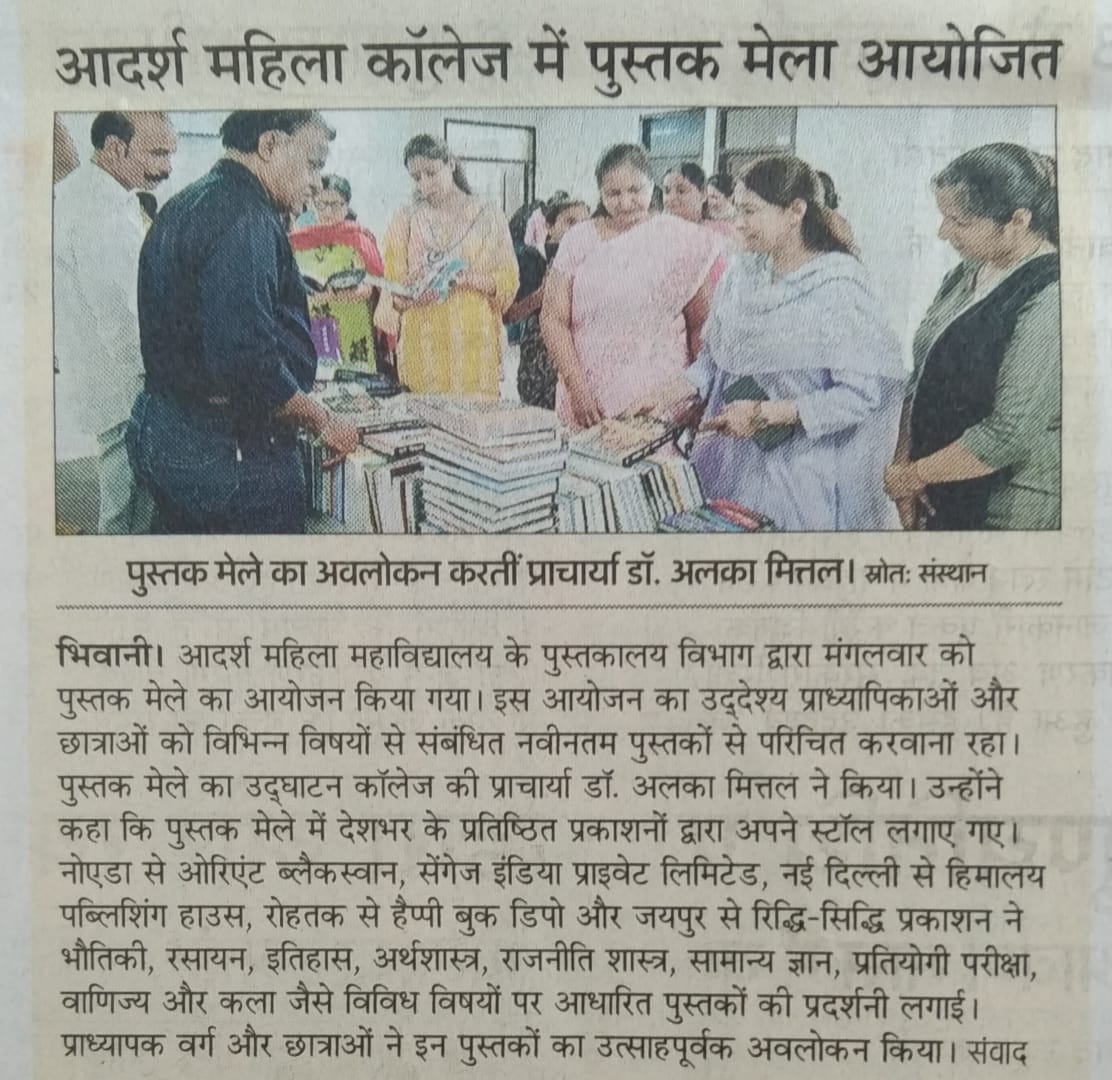 आदर्श महिला कॉलेज में पुस्तक मेला आयोजित

पुस्तक मेले का अवलोकन करतीं प्राचार्या डॉ. अलका मित्तल। स्रोतः संस्थान

भिवानी। आदर्श महिला महाविद्यालय के पुस्तकालय विभाग द्वारा मंगलवार को पुस्तक मेले का आयोजन किया गया। इस आयोजन का उद्देश्य प्राध्यापिकाओं और छात्राओं को विभिन्न विषयों से संबंधित नवीनतम पुस्तकों से परिचित करवाना रहा। पुस्तक मेले का उद्घाटन कॉलेज की प्राचार्या डॉ. अलका मित्तल ने किया। उन्होंने कहा कि पुस्तक मेले में देशभर के प्रतिष्ठित प्रकाशनों द्वारा अपने स्टॉल लगाए गए। नोएडा से ओरिएंट ब्लैकस्वान, सेंगेज इंडिया प्राइवेट लिमिटेड, नई दिल्ली से हिमालय पब्लिशिंग हाउस, रोहतक से हैप्पी बुक डिपो और जयपुर से रिद्धि-सिद्धि प्रकाशन ने भौतिकी, रसायन, इतिहास, अर्थशास्त्र, राजनीति शास्त्र, सामान्य ज्ञान, प्रतियोगी परीक्षा, वाणिज्य और कला जैसे विविध विषयों पर आधारित पुस्तकों की प्रदर्शनी लगाई। प्राध्यापक वर्ग और छात्राओं ने इन पुस्तकों का उत्साहपूर्वक अवलोकन किया। संवाद